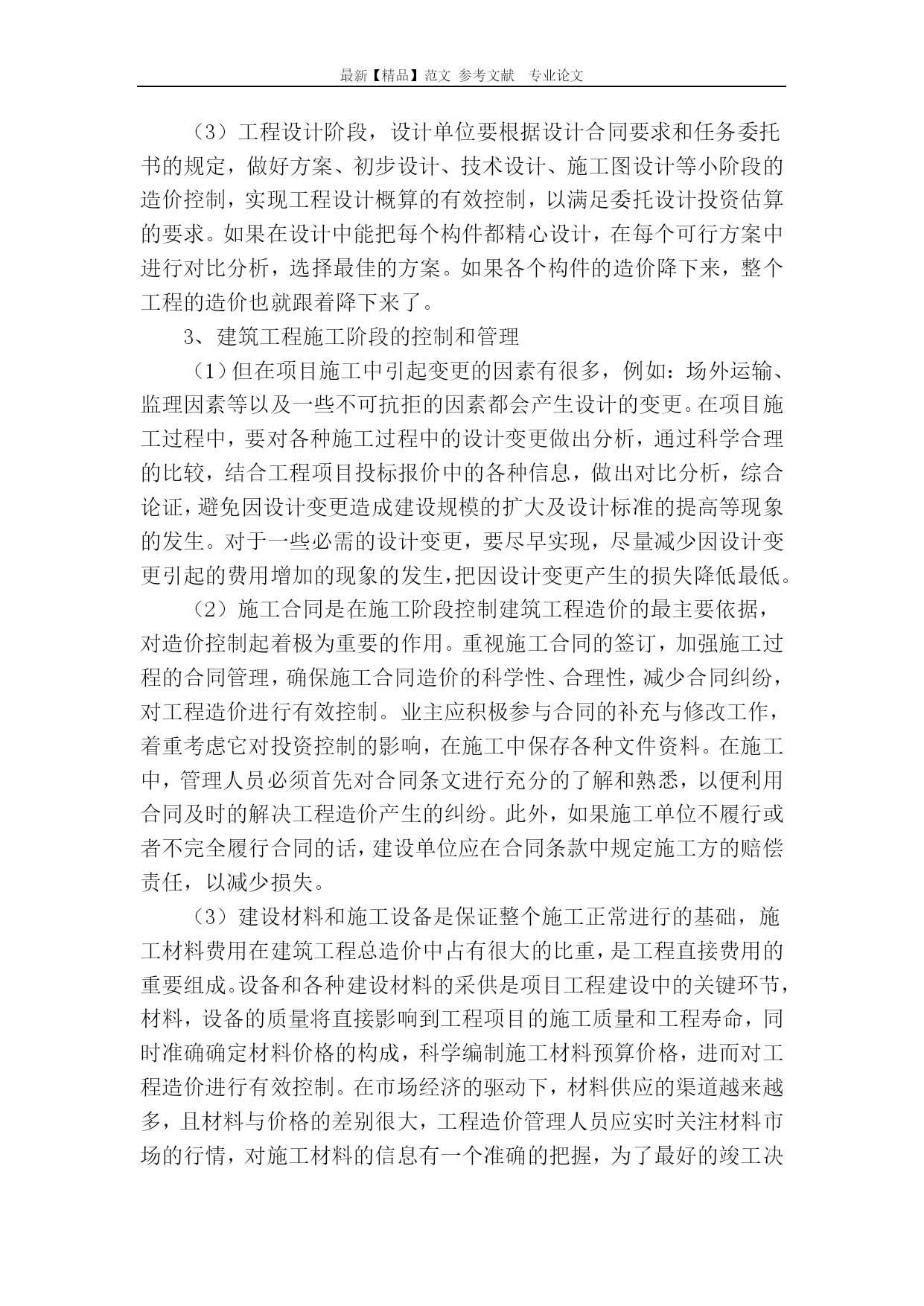 最新【精品】范文 参考文献 专业论文

（3）工程设计阶段，设计单位要根据设计合同要求和任务委托书的规定，做好方案、初步设计、技术设计、施工图设计等小阶段的造价控制，实现工程设计概算的有效控制，以满足委托设计投资估算的要求。如果在设计中能把每个构件都精心设计，在每个可行方案中进行对比分析，选择最佳的方案。如果各个构件的造价降下来，整个工程的造价也就跟着降下来了。

3、建筑工程施工阶段的控制和管理

（1）但在项目施工中引起变更的因素有很多，例如：场外运输、监理因素等以及一些不可抗拒的因素都会产生设计的变更。在项目施工过程中，要对各种施工过程中的设计变更做出分析，通过科学合理的比较，结合工程项目投标报价中的各种信息，做出对比分析，综合论证，避免因设计变更造成建设规模的扩大及设计标准的提高等现象的发生。对于一些必需的设计变更，要尽早实现，尽量减少因设计变更引起的费用增加的现象的发生，把因设计变更产生的损失降低最低。

（2）施工合同是在施工阶段控制建筑工程造价的最主要依据，对造价控制起着极为重要的作用。重视施工合同的签订，加强施工过程的合同管理，确保施工合同造价的科学性、合理性，减少合同纠纷，对工程造价进行有效控制。业主应积极参与合同的补充与修改工作，着重考虑它对投资控制的影响，在施工中保存各种文件资料。在施工中，管理人员必须首先对合同条文进行充分的了解和熟悉，以便利用合同及时的解决工程造价产生的纠纷。此外，如果施工单位不履行或者不完全履行合同的话，建设单位应在合同条款中规定施工方的赔偿责任，以减少损失。

（3）建设材料和施工设备是保证整个施工正常进行的基础，施工材料费用在建筑工程总造价中占有很大的比重，是工程直接费用的重要组成。设备和各种建设材料的采供是项目工程建设中的关键环节，材料，设备的质量将直接影响到工程项目的施工质量和工程寿命，同时准确确定材料价格的构成，科学编制施工材料预算价格，进而对工程造价进行有效控制。在市场经济的驱动下，材料供应的渠道越来越多，且材料与价格的差别很大，工程造价管理人员应实时关注材料市场的行情，对施工材料的信息有一个准确的把握，为了最好的竣工决